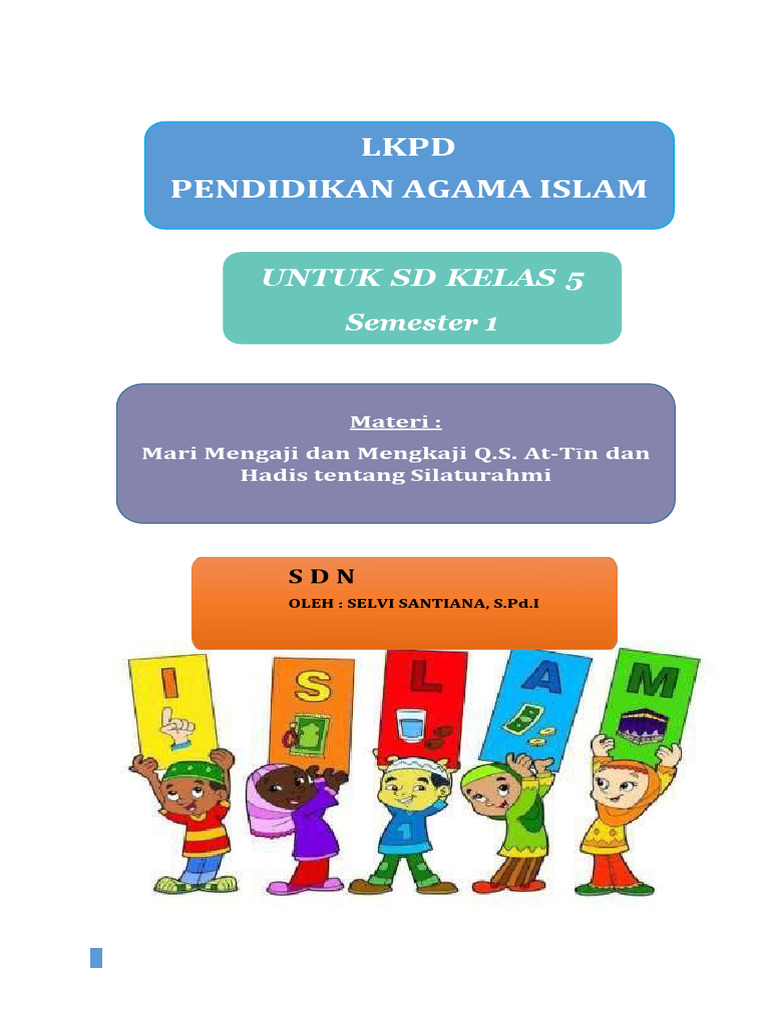 LKPD
PENDIDIKAN AGAMA ISLAM

UNTUK SD KELAS 5
Semester 1

Materi :
Mari Mengaji dan Mengkaji Q.S. At-Tīn dan Hadis tentang Silaturahmi

S D N
OLEH : SELVI SANTIANA, S.Pd.I

I S L A M